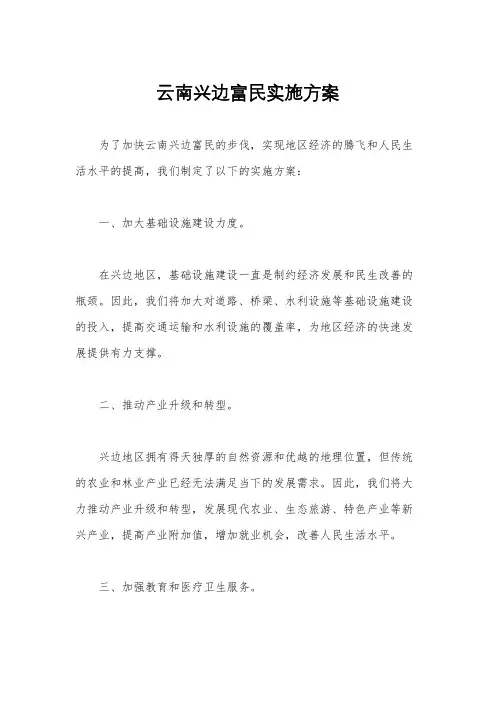 云南兴边富民实施方案

为了加快云南兴边富民的步伐，实现地区经济的腾飞和人民生活水平的提高，我们制定了以下的实施方案：

一、加大基础设施建设力度。

在兴边地区，基础设施建设一直是制约经济发展和民生改善的瓶颈。因此，我们将加大对道路、桥梁、水利设施等基础设施建设的投入，提高交通运输和水利设施的覆盖率，为地区经济的快速发展提供有力支撑。

二、推动产业升级和转型。

兴边地区拥有得天独厚的自然资源和优越的地理位置，但传统的农业和林业产业已经无法满足当下的发展需求。因此，我们将大力推动产业升级和转型，发展现代农业、生态旅游、特色产业等新兴产业，提高产业附加值，增加就业机会，改善人民生活水平。

三、加强教育和医疗卫生服务。